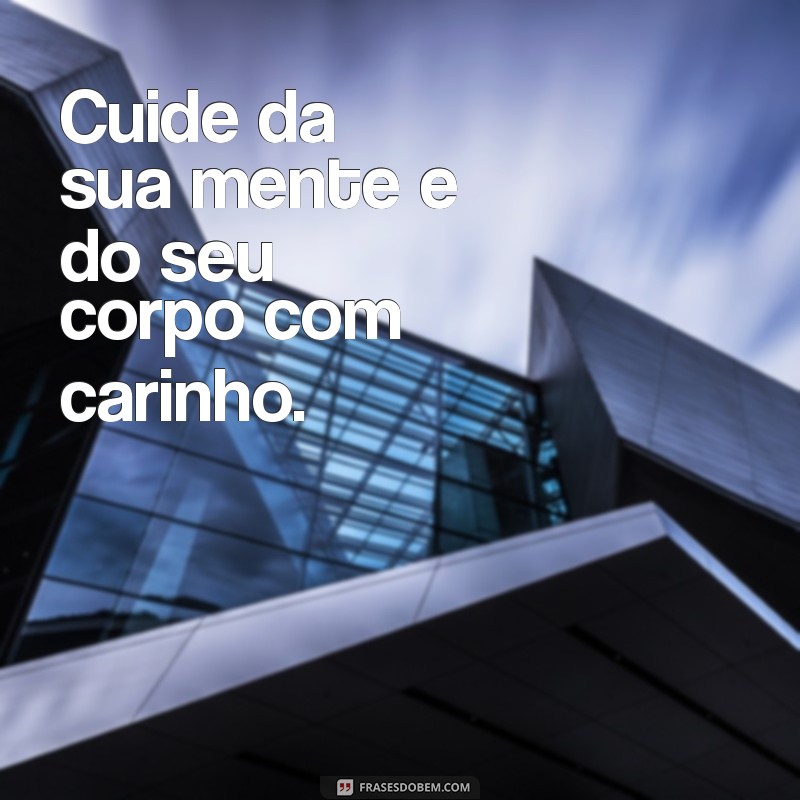 Cuide da sua mente e do seu corpo com carinho.

FRASESDOBEM.COM